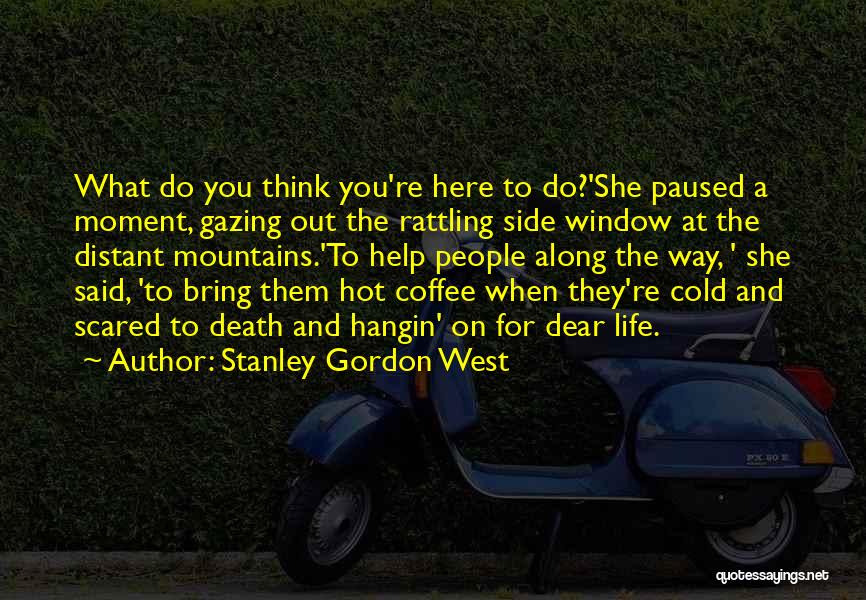 What do you think you're here to do?'She paused a moment, gazing out the rattling side window at the distant mountains.'To help people along the way, ' she said, 'to bring them hot coffee when they're cold and scared to death and hangin' on for dear life.

~ Author: Stanley Gordon West

PX 80 E

quotessayings.net